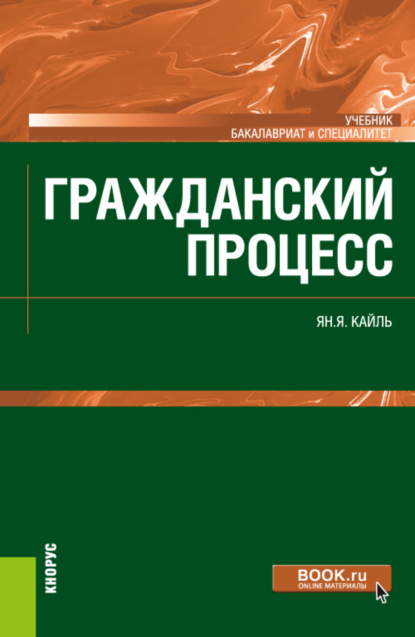 УЧЕБНИК
БАКАЛАВРИАТ и СПЕЦИАЛИТЕТ

ГРАЖДАНСКИЙ ПРОЦЕСС

ЯН.Я. КАЙЛЬ

КНОРУС

BOOK.ru
ONLINE МАТЕРИАЛЫ